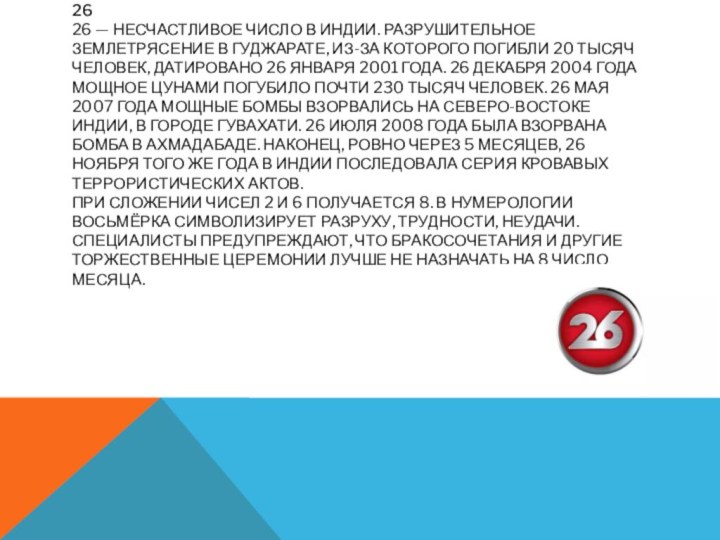 26

26 — НЕСЧАСТЛИВОЕ ЧИСЛО В ИНДИИ. РАЗРУШИТЕЛЬНОЕ ЗЕМЛЕТРЯСЕНИЕ В ГУДЖАРАТЕ, ИЗ-ЗА КОТОРОГО ПОГИБЛИ 20 ТЫСЯЧ ЧЕЛОВЕК, ДАТИРОВАНО 26 ЯНВАРЯ 2001 ГОДА. 26 ДЕКАБРЯ 2004 ГОДА МОЩНОЕ ЦУНАМИ ПОГУБИЛО ПОЧТИ 230 ТЫСЯЧ ЧЕЛОВЕК. 26 МАЯ 2007 ГОДА МОЩНЫЕ БОМБЫ ВЗОРВАЛИСЬ НА СЕВЕРО-ВОСТОКЕ ИНДИИ, В ГОРОДЕ ГУВАХАТИ. 26 ИЮЛЯ 2008 ГОДА БЫЛА ВЗОРВАНА БОМБА В АХМАДАБАДЕ. НАКОНЕЦ, РОВНО ЧЕРЕЗ 5 МЕСЯЦЕВ, 26 НОЯБРЯ ТОГО ЖЕ ГОДА В ИНДИИ ПОСЛЕДОВАЛА СЕРИЯ КРОВАВЫХ ТЕРРОРИСТИЧЕСКИХ АКТОВ.
ПРИ СЛОЖЕНИИ ЧИСЕЛ 2 И 6 ПОЛУЧАЕТСЯ 8. В НУМЕРОЛОГИИ ВОСЬМЁРКА СИМВОЛИЗИРУЕТ РАЗРУХУ, ТРУДНОСТИ, НЕУДАЧИ. СПЕЦИАЛИСТЫ ПРЕДУПРЕЖДАЮТ, ЧТО БРАКОСОЧЕТАНИЯ И ДРУГИЕ ТОРЖЕСТВЕННЫЕ ЦЕРЕМОНИИ ЛУЧШЕ НЕ НАЗНАЧАТЬ НА 8 ЧИСЛО МЕСЯЦА.

26